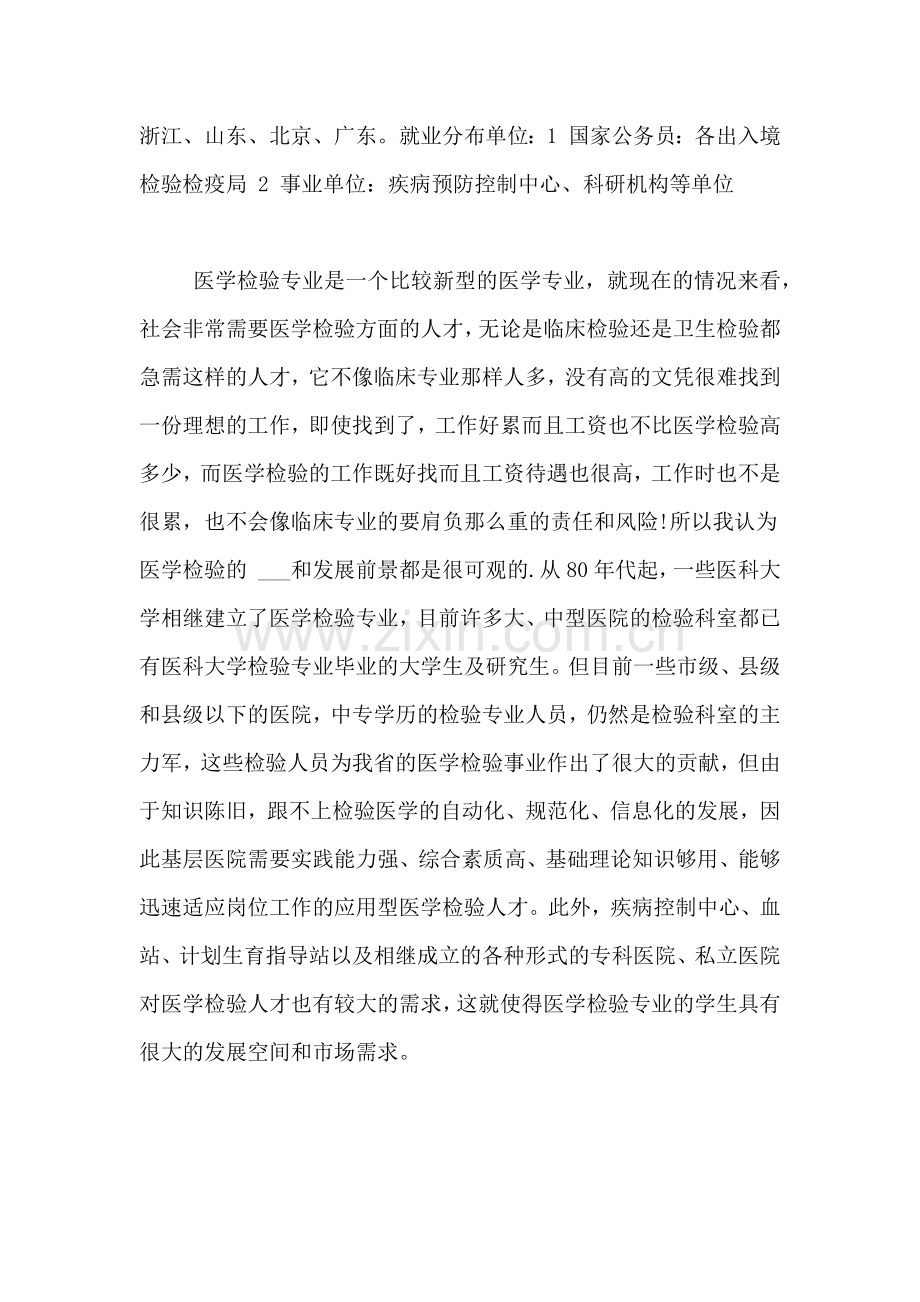 浙江、山东、北京、广东。就业分布单位：1 国家公务员：各出入境检验检疫局 2 事业单位：疾病预防控制中心、科研机构等单位

医学检验专业是一个比较新型的医学专业，就现在的情况来看，社会非常需要医学检验方面的人才，无论是临床检验还是卫生检验都急需这样的人才，它不像临床专业那样人多，没有高的文凭很难找到一份理想的工作，即使找到了，工作好累而且工资也不比医学检验高多少，而医学检验的工作既好找而且工资待遇也很高，工作时也不是很累，也不会像临床专业的要肩负那么重的责任和风险!所以我认为医学检验的 ____和发展前景都是很可观的.从80年代起，一些医科大学相继建立了医学检验专业，目前许多大、中型医院的检验科室都已有医科大学检验专业毕业的大学生及研究生。但目前一些市级、县级和县级以下的医院，中专学历的检验专业人员，仍然是检验科室的主力军，这些检验人员为我省的医学检验事业作出了很大的贡献，但由于知识陈旧，跟不上检验医学的自动化、规范化、信息化的发展，因此基层医院需要实践能力强、综合素质高、基础理论知识够用、能够迅速适应岗位工作的应用型医学检验人才。此外，疾病控制中心、血站、计划生育指导站以及相继成立的各种形式的专科医院、私立医院对医学检验人才也有较大的需求，这就使得医学检验专业的学生具有很大的发展空间和市场需求。

www.zixin.com.cn